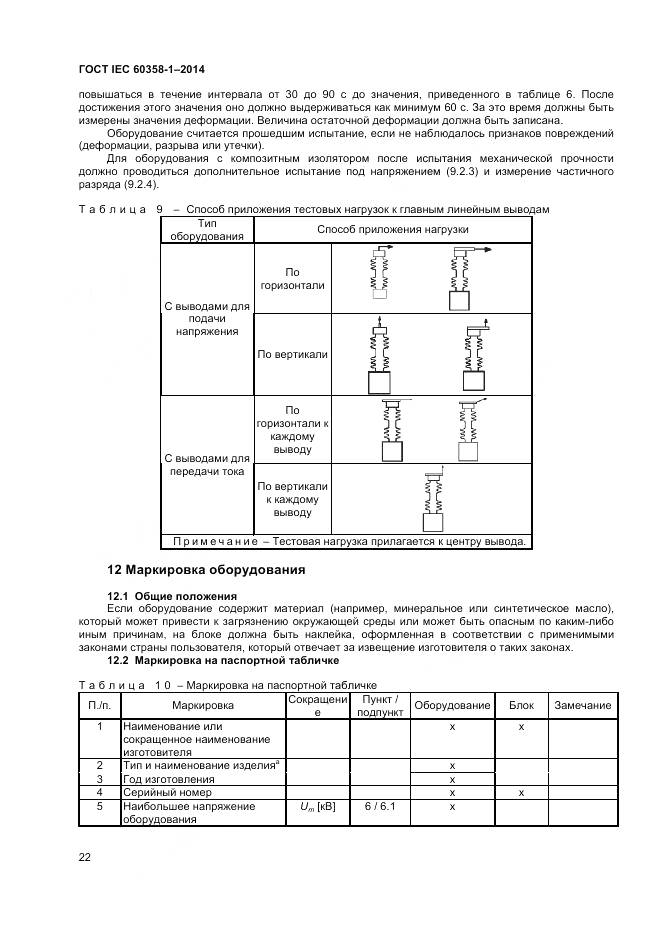 ГОСТ IEC 60358-1–2014

повышаться в течение интервала от 30 до 90 с до значения, приведенного в таблице 6. После достижения этого значения оно должно выдерживаться как минимум 60 с. За это время должны быть измерены значения деформации. Величина остаточной деформации должна быть записана.

Оборудование считается прошедшим испытание, если не наблюдалось признаков повреждений (деформации, разрыва или утечки).

Для оборудования с композитным изолятором после испытания механической прочности должно проводиться дополнительное испытание под напряжением (9.2.3) и измерение частичного разряда (9.2.4).

Таблица 9 – Способ приложения тестовых нагрузок к главным линейным выводам

| Тип оборудования | Способ приложения нагрузки | |
|---|---|---|
| С выводами для подачи напряжения | По горизонтали | |
| | По вертикали | |
| С выводами для передачи тока | По горизонтали к каждому выводу | |
| | По вертикали к каждому выводу | |
| Примечание – Тестовая нагрузка прилагается к центру вывода. | | |

12 Маркировка оборудования

12.1 Общие положения

Если оборудование содержит материал (например, минеральное или синтетическое масло), который может привести к загрязнению окружающей среды или может быть опасным по каким-либо иным причинам, на блоке должна быть наклейка, оформленная в соответствии с применимыми законами страны пользователя, который отвечает за извещение изготовителя о таких законах.

12.2 Маркировка на паспортной табличке

Таблица 10 – Маркировка на паспортной табличке

| П./п. | Маркировка | Сокращение | Пункт / подпункт | Оборудование | Блок | Замечание |
|---|---|---|---|---|---|---|
| 1 | Наименование или сокращенное наименование изготовителя | | | x | x | |
| 2 | Тип и наименование изделия$^a$ | | | x | | |
| 3 | Год изготовления | | | x | | |
| 4 | Серийный номер | | | x | x | |
| 5 | Наибольшее напряжение оборудования | $U_m$ [кВ] | 6 / 6.1 | x | | |

22